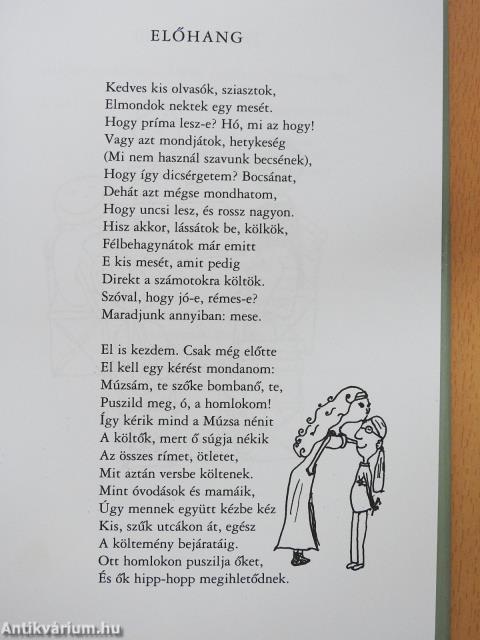 ELŐHANG

Kedves kis olvasók, sziasztok,
Elmondok nektek egy mesét.
Hogy príma lesz-e? Hó, mi az hogy!
Vagy azt mondjátok, hetykeség
(Mi nem használ szavunk becsének),
Hogy így dicsérgetem? Bocsánat,
Dehát azt mégse mondhatom,
Hogy uncsi lesz, és rossz nagyon.
Hisz akkor, lássátok be, kölkök,
Félbehagynátok már emitt
E kis mesét, amit pedig
Direkt a számotokra költök.
Szóval, hogy jó-e, rémes-e?
Maradjunk annyiban: mese.

El is kezdem. Csak még előtte
El kell egy kérést mondanom:
Múzsám, te szőke bombanő, te,
Puszild meg, ó, a homlokom!
Így kérik mind a Múzsa nénit
A költők, mert ő súgja nékik
Az összes rímet, ötletet,
Mit aztán versbe költenek.
Mint óvodások és mamáik,
Úgy mennek együtt kézbe kéz
Kis, szűk utcákon át, egész
A költemény bejáratáig.
Ott homlokon puszilja őket,
És ők hipp-hopp megihletődnek.

Antikvárium.hu